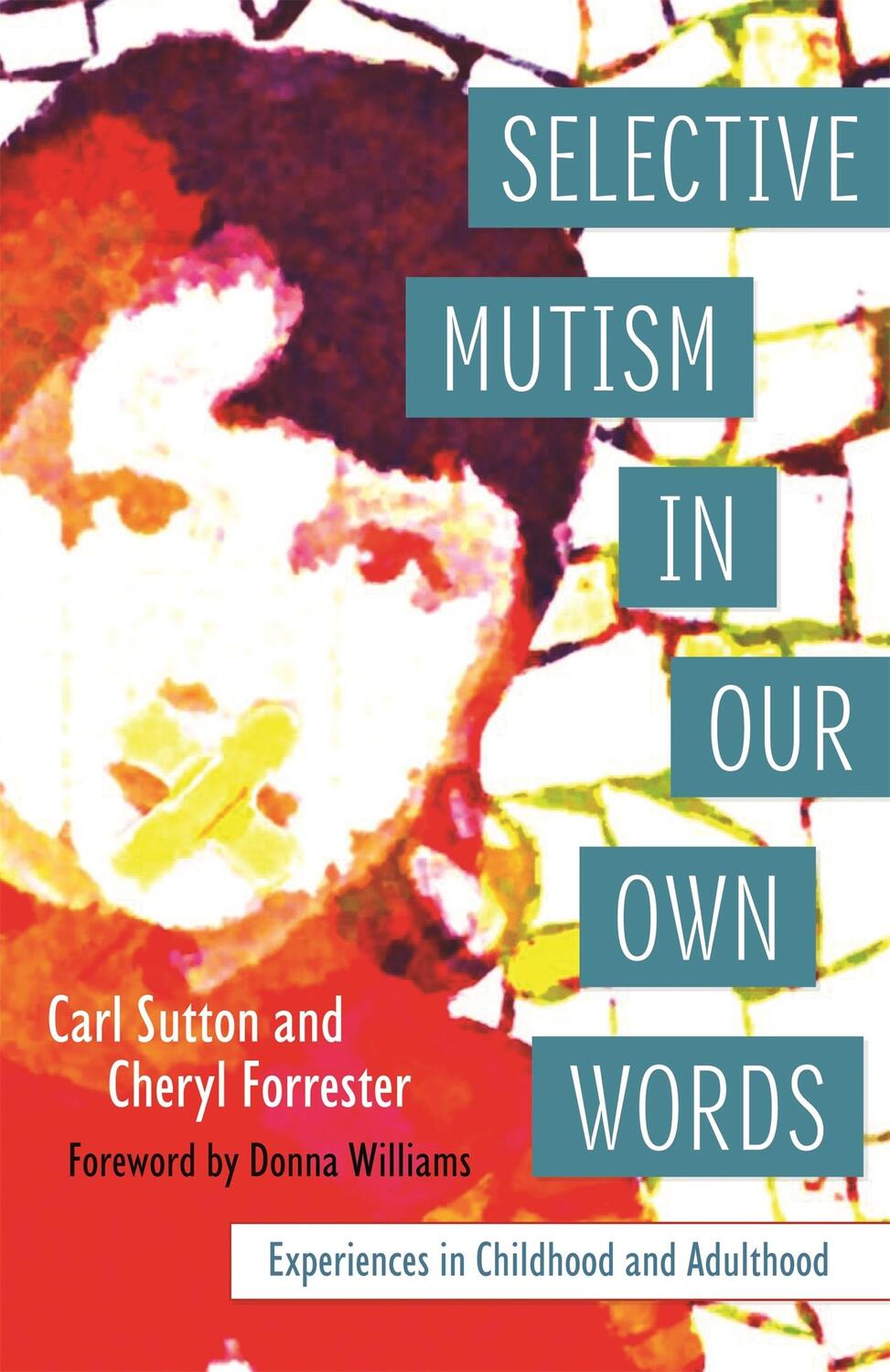 SELECTIVE
MUTISM
IN
OUR
OWN
WORDS

Carl Sutton and
Cheryl Forrester

Foreword by Donna Williams

Experiences in Childhood and Adulthood